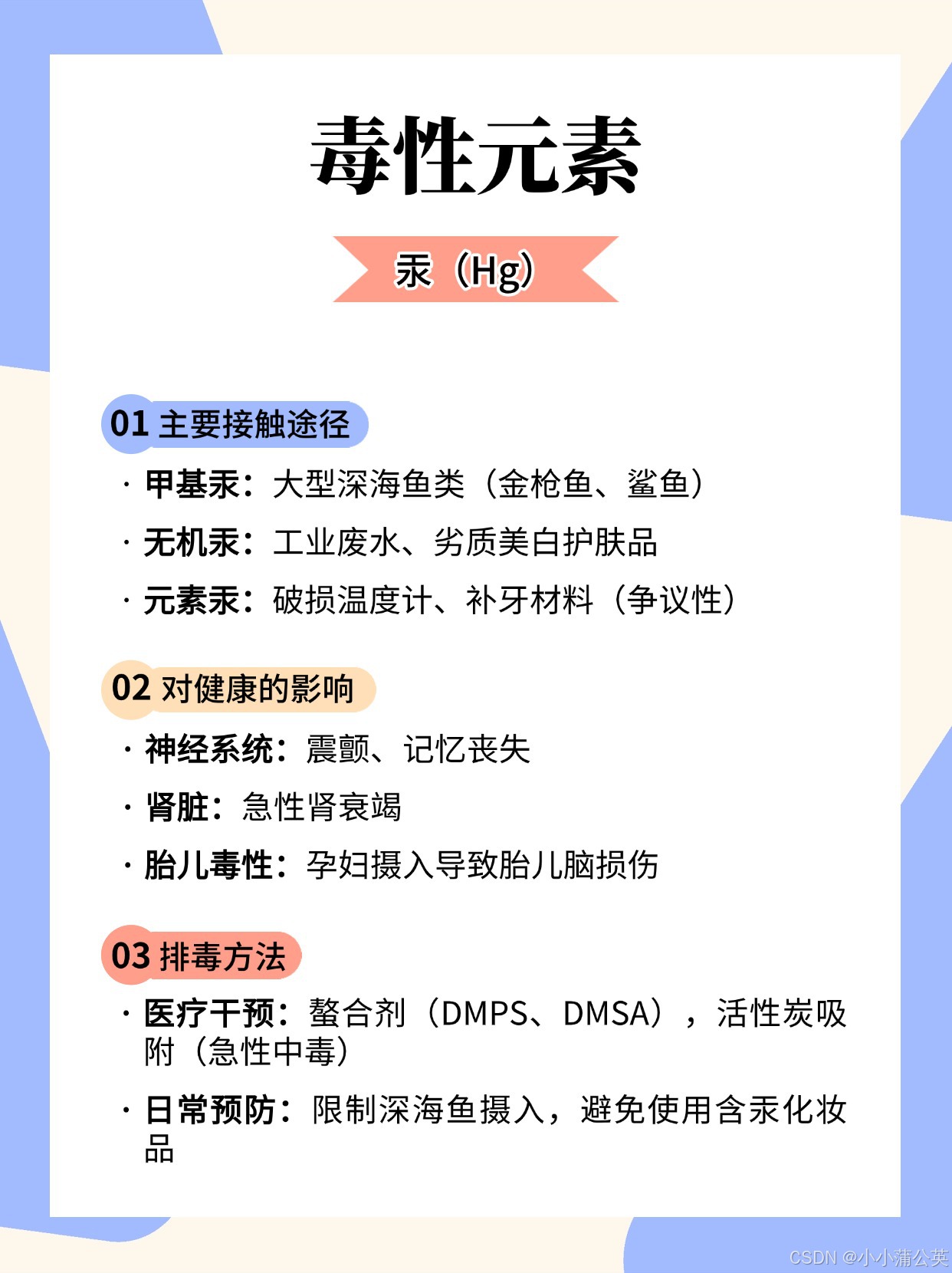 毒性元素

汞（Hg）

01 主要接触途径

· 甲基汞：大型深海鱼类（金枪鱼、鲨鱼）

· 无机汞：工业废水、劣质美白护肤品

· 元素汞：破损温度计、补牙材料（争议性）

02 对健康的影响

· 神经系统：震颤、记忆丧失

· 肾脏：急性肾衰竭

· 胎儿毒性：孕妇摄入导致胎儿脑损伤

03 排毒方法

· 医疗干预：螯合剂（DMPS、DMSA），活性炭吸附（急性中毒）

· 日常预防：限制深海鱼摄入，避免使用含汞化妆品

CSDN @小小蒲公英